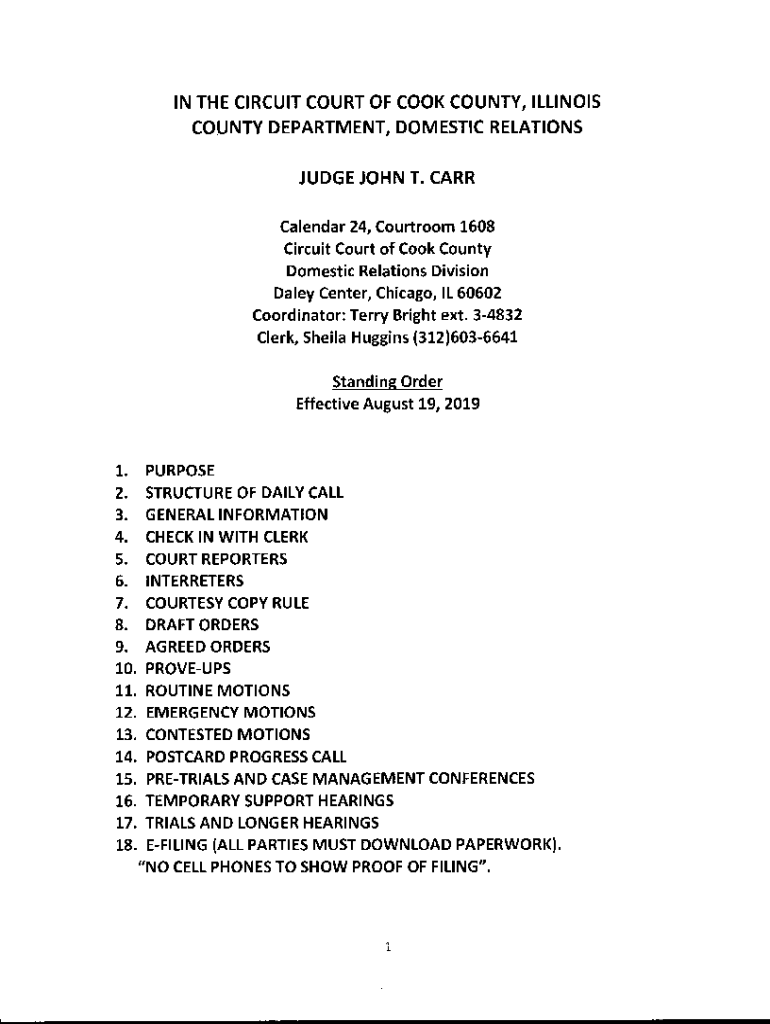 IN THE CIRCUIT COURT OF COOK COUNTY, ILLINOIS
COUNTY DEPARTMENT, DOMESTIC RELATIONS

JUDGE JOHN T. CARR

Calendar 24, Courtroom 1608
Circuit Court of Cook County
Domestic Relations Division
Daley Center, Chicago, IL 60602
Coordinator: Terry Bright ext. 3-4832
Clerk, Sheila Huggins (312)603-6641

Standing Order
Effective August 19, 2019

1. PURPOSE
2. STRUCTURE OF DAILY CALL
3. GENERAL INFORMATION
4. CHECK IN WITH CLERK
5. COURT REPORTERS
6. INTERRETERS
7. COURTESY COPY RULE
8. DRAFT ORDERS
9. AGREED ORDERS
10. PROVE-UPS
11. ROUTINE MOTIONS
12. EMERGENCY MOTIONS
13. CONTESTED MOTIONS
14. POSTCARD PROGRESS CALL
15. PRE-TRIALS AND CASE MANAGEMENT CONFERENCES
16. TEMPORARY SUPPORT HEARINGS
17. TRIALS AND LONGER HEARINGS
18. E-FILING (ALL PARTIES MUST DOWNLOAD PAPERWORK). "NO CELL PHONES TO SHOW PROOF OF FILING".

1